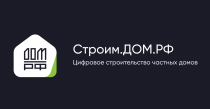 ДОМ
РФ

Строим.ДОМ.РФ
Цифровое строительство частных домов